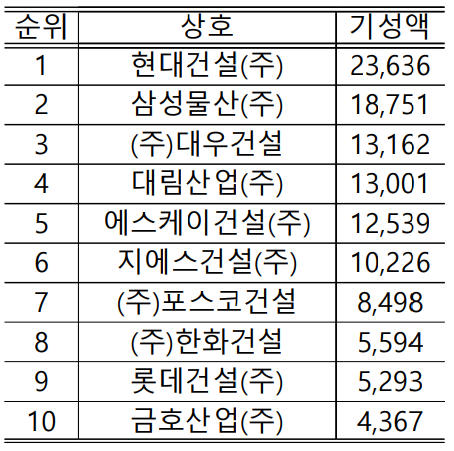 | 순위 | 상호 | 기성액 |
|---|---|---|
| 1 | 현대건설(주) | 23,636 |
| 2 | 삼성물산(주) | 18,751 |
| 3 | (주)대우건설 | 13,162 |
| 4 | 대림산업(주) | 13,001 |
| 5 | 에스케이건설(주) | 12,539 |
| 6 | 지에스건설(주) | 10,226 |
| 7 | (주)포스코건설 | 8,498 |
| 8 | (주)한화건설 | 5,594 |
| 9 | 롯데건설(주) | 5,293 |
| 10 | 금호산업(주) | 4,367 |